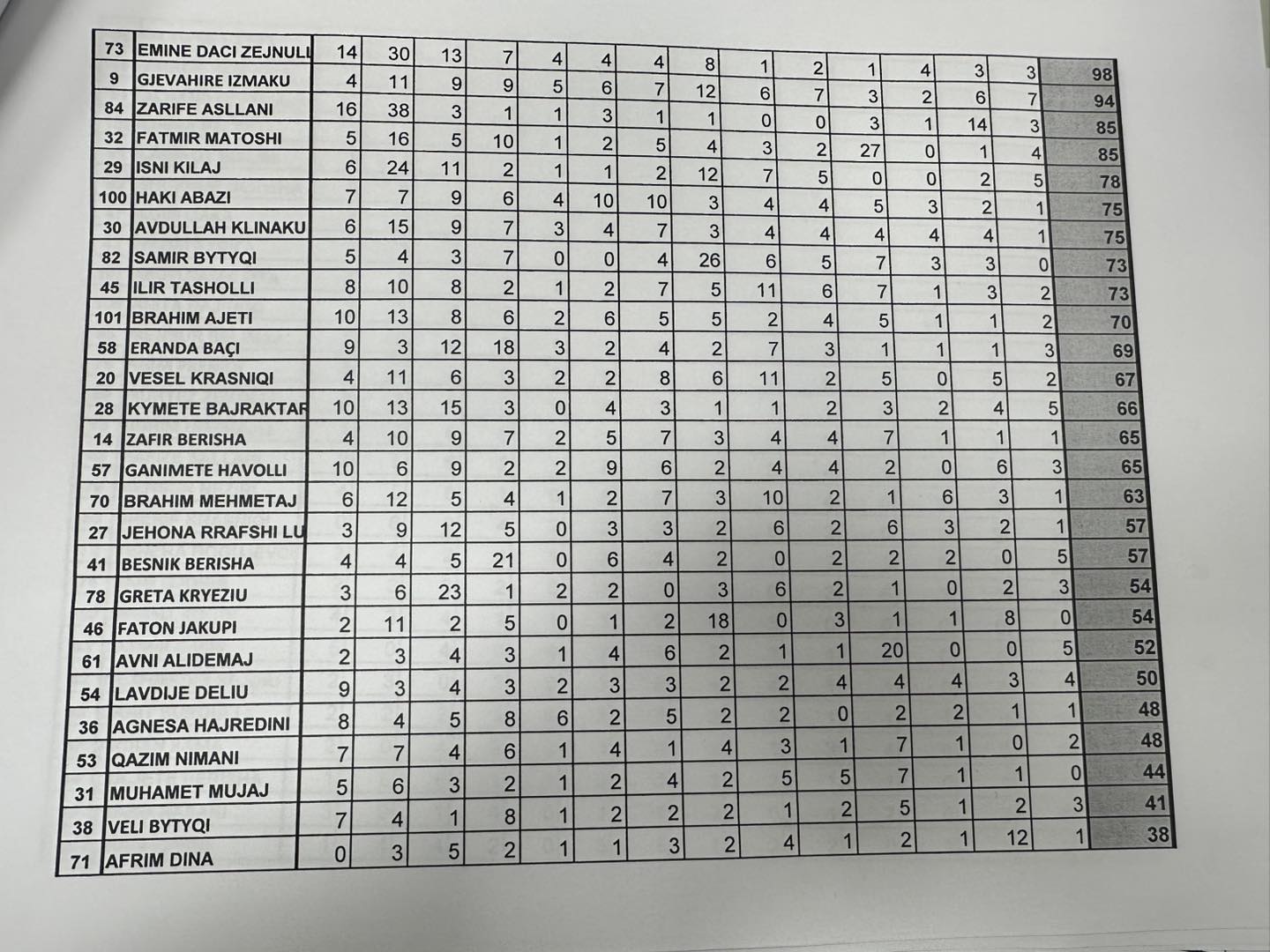 | 73 | EMINE DACI ZEJNULL | 14 | 30 | 13 | 7 | 4 | 4 | 4 | 8 | 1 | 2 | 1 | 4 | 3 | 3 | 98 |
|---|---|---|---|---|---|---|---|---|---|---|---|---|---|---|---|---|
| 9 | GJEVAHIRE IZMAKU | 4 | 11 | 9 | 9 | 5 | 6 | 7 | 12 | 6 | 7 | 3 | 2 | 6 | 7 | 94 |
| 84 | ZARIFE ASLLANI | 16 | 38 | 3 | 1 | 1 | 3 | 1 | 1 | 0 | 0 | 3 | 1 | 14 | 3 | 85 |
| 32 | FATMIR MATOSHI | 5 | 16 | 5 | 10 | 1 | 2 | 5 | 4 | 3 | 2 | 27 | 0 | 1 | 4 | 85 |
| 29 | ISNI KILAJ | 6 | 24 | 11 | 2 | 1 | 1 | 2 | 12 | 7 | 5 | 0 | 0 | 2 | 5 | 78 |
| 100 | HAKI ABAZI | 7 | 7 | 9 | 6 | 4 | 10 | 10 | 3 | 4 | 4 | 5 | 3 | 2 | 1 | 75 |
| 30 | AVDULLAH KLINAKU | 6 | 15 | 9 | 7 | 3 | 4 | 7 | 3 | 4 | 4 | 4 | 4 | 4 | 1 | 75 |
| 82 | SAMIR BYTYQI | 5 | 4 | 3 | 7 | 0 | 0 | 4 | 26 | 6 | 5 | 7 | 3 | 3 | 0 | 73 |
| 45 | ILIR TASHOLLI | 8 | 10 | 8 | 2 | 1 | 2 | 7 | 5 | 11 | 6 | 7 | 1 | 3 | 2 | 73 |
| 101 | BRAHIM AJETI | 10 | 13 | 8 | 6 | 2 | 6 | 5 | 5 | 2 | 4 | 5 | 1 | 1 | 2 | 70 |
| 58 | ERANDA BAÇI | 9 | 3 | 12 | 18 | 3 | 2 | 4 | 2 | 7 | 3 | 1 | 1 | 1 | 3 | 69 |
| 20 | VESEL KRASNIQI | 4 | 11 | 6 | 3 | 2 | 2 | 8 | 6 | 11 | 2 | 5 | 0 | 5 | 2 | 67 |
| 28 | KYMETE BAJRAKTAR | 10 | 13 | 15 | 3 | 0 | 4 | 3 | 1 | 1 | 2 | 3 | 2 | 4 | 5 | 66 |
| 14 | ZAFIR BERISHA | 4 | 10 | 9 | 7 | 2 | 5 | 7 | 3 | 4 | 4 | 7 | 1 | 1 | 1 | 65 |
| 57 | GANIMETE HAVOLLI | 10 | 6 | 9 | 2 | 2 | 9 | 6 | 2 | 4 | 4 | 2 | 0 | 6 | 3 | 65 |
| 70 | BRAHIM MEHMETAJ | 6 | 12 | 5 | 4 | 1 | 2 | 7 | 3 | 10 | 2 | 1 | 6 | 3 | 1 | 63 |
| 27 | JEHONA RRAFSHI LU | 3 | 9 | 12 | 5 | 0 | 3 | 3 | 2 | 6 | 2 | 6 | 3 | 2 | 1 | 57 |
| 41 | BESNIK BERISHA | 4 | 4 | 5 | 21 | 0 | 6 | 4 | 2 | 0 | 2 | 2 | 2 | 0 | 5 | 57 |
| 78 | GRETA KRYEZIU | 3 | 6 | 23 | 1 | 2 | 2 | 0 | 3 | 6 | 2 | 1 | 0 | 2 | 3 | 54 |
| 46 | FATON JAKUPI | 2 | 11 | 2 | 5 | 0 | 1 | 2 | 18 | 0 | 3 | 1 | 1 | 8 | 0 | 54 |
| 61 | AVNI ALIDEMAJ | 2 | 3 | 4 | 3 | 1 | 4 | 6 | 2 | 1 | 1 | 20 | 0 | 0 | 5 | 52 |
| 54 | LAVDIJE DELIU | 9 | 3 | 4 | 3 | 2 | 3 | 3 | 2 | 2 | 4 | 4 | 4 | 3 | 4 | 50 |
| 36 | AGNESA HAJREDINI | 8 | 4 | 5 | 8 | 6 | 2 | 5 | 2 | 2 | 0 | 2 | 2 | 1 | 1 | 48 |
| 53 | QAZIM NIMANI | 7 | 7 | 4 | 6 | 1 | 4 | 1 | 4 | 3 | 1 | 7 | 1 | 0 | 2 | 48 |
| 31 | MUHAMET MUJAJ | 5 | 6 | 3 | 2 | 1 | 2 | 4 | 2 | 5 | 5 | 7 | 1 | 1 | 0 | 44 |
| 38 | VELI BYTYQI | 7 | 4 | 1 | 8 | 1 | 2 | 2 | 2 | 1 | 2 | 5 | 1 | 2 | 3 | 41 |
| 71 | AFRIM DINA | 0 | 3 | 5 | 2 | 1 | 1 | 3 | 2 | 4 | 1 | 2 | 1 | 12 | 1 | 38 |